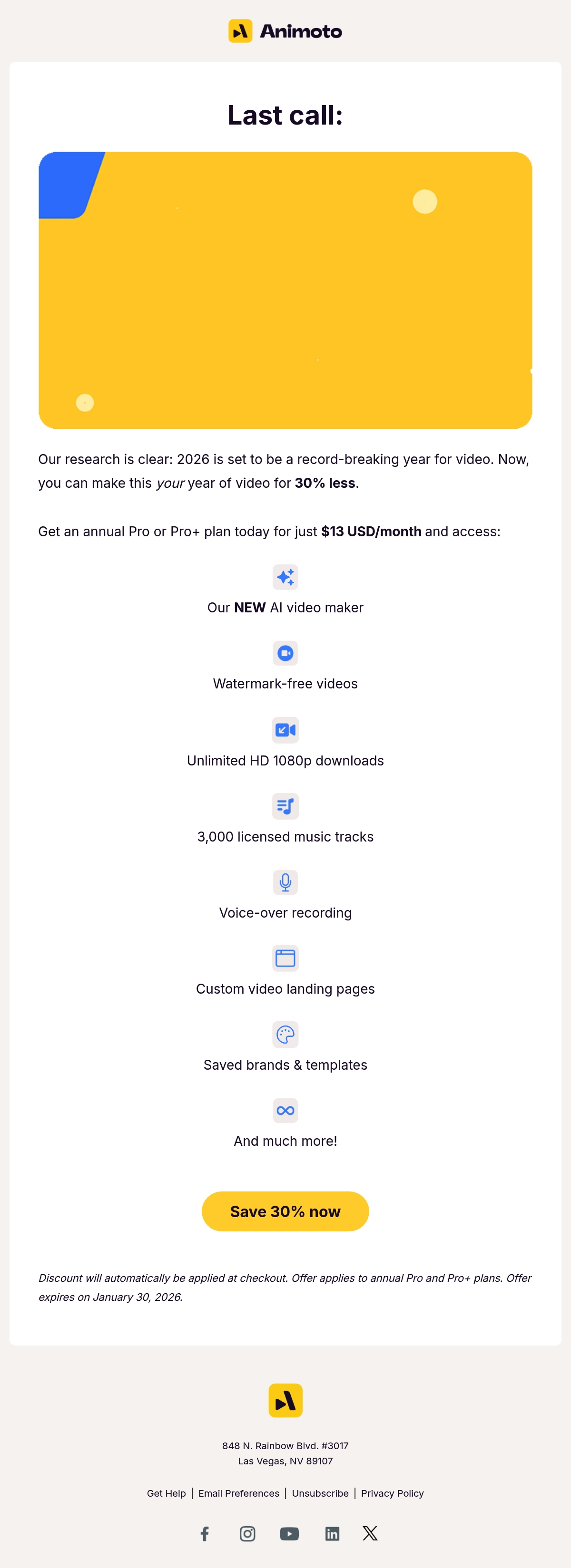 Animoto

Last call:

Our research is clear: 2026 is set to be a record-breaking year for video. Now, you can make this your year of video for 30% less.

Get an annual Pro or Pro+ plan today for just $13 USD/month and access:

Our NEW AI video maker

Watermark-free videos

Unlimited HD 1080p downloads

3,000 licensed music tracks

Voice-over recording

Custom video landing pages

Saved brands & templates

And much more!

Save 30% now

Discount will automatically be applied at checkout. Offer applies to annual Pro and Pro+ plans. Offer expires on January 30, 2026.

848 N. Rainbow Blvd. #3017
Las Vegas, NV 89107

Get Help | Email Preferences | Unsubscribe | Privacy Policy